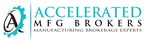 A

ACCELERATED
MFG BROKERS
MANUFACTURING BROKERAGE EXPERTS